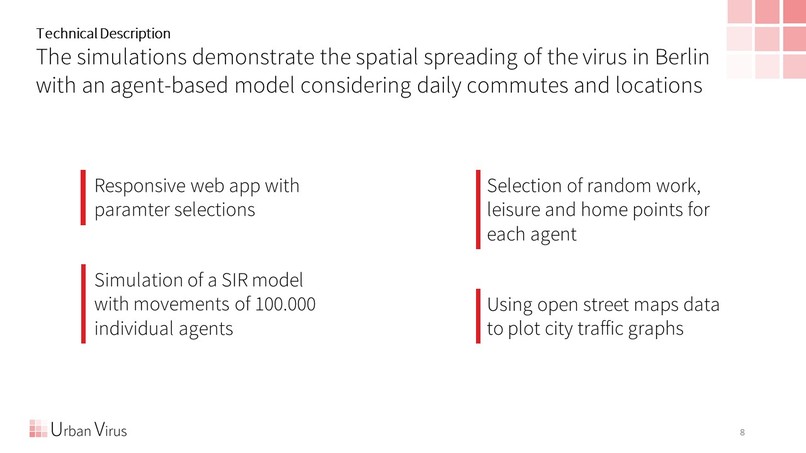 Technical Description

The simulations demonstrate the spatial spreading of the virus in Berlin with an agent-based model considering daily commutes and locations

Responsive web app with paramter selections

Simulation of a SIR model with movements of 100.000 individual agents

Selection of random work, leisure and home points for each agent

Using open street maps data to plot city traffic graphs

Urban Virus

8